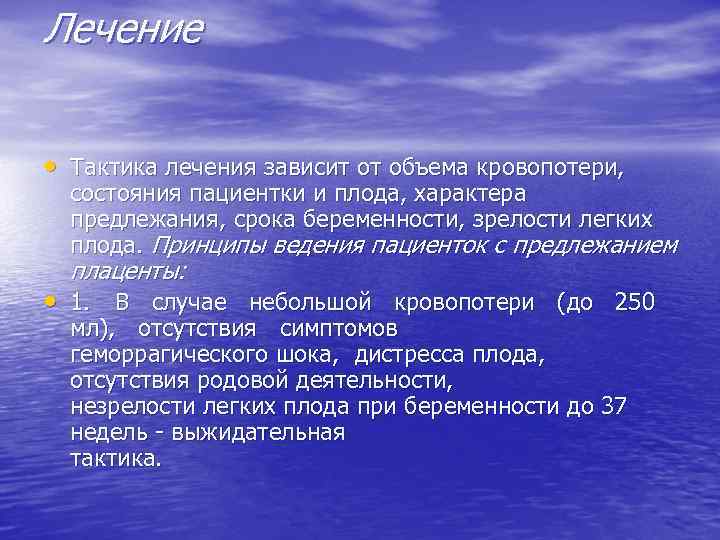 Лечение

• Тактика лечения зависит от объема кровопотери, состояния пациентки и плода, характера предлежания, срока беременности, зрелости легких плода. Принципы ведения пациенток с предлежанием плаценты:

• 1. В случае небольшой кровопотери (до 250 мл), отсутствия симптомов геморрагического шока, дистресса плода, отсутствия родовой деятельности, незрелости легких плода при беременности до 37 недель - выжидательная тактика.